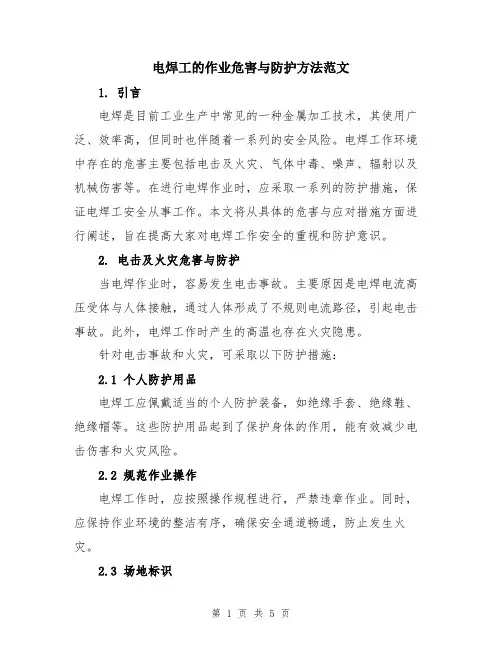 电焊工的作业危害与防护方法范文

1. 引言

电焊是目前工业生产中常见的一种金属加工技术，其使用广泛、效率高，但同时也伴随着一系列的安全风险。电焊工作环境中存在的危害主要包括电击及火灾、气体中毒、噪声、辐射以及机械伤害等。在进行电焊作业时，应采取一系列的防护措施，保证电焊工安全从事工作。本文将从具体的危害与应对措施方面进行阐述，旨在提高大家对电焊工作安全的重视和防护意识。

2. 电击及火灾危害与防护

当电焊作业时，容易发生电击事故。主要原因是电焊电流高压受体与人体接触，通过人体形成了不规则电流路径，引起电击事故。此外，电焊工作时产生的高温也存在火灾隐患。

针对电击事故和火灾，可采取以下防护措施：

2.1 个人防护用品

电焊工应佩戴适当的个人防护装备，如绝缘手套、绝缘鞋、绝缘帽等。这些防护用品起到了保护身体的作用，能有效减少电击伤害和火灾风险。

2.2 规范作业操作

电焊工作时，应按照操作规程进行，严禁违章作业。同时，应保持作业环境的整洁有序，确保安全通道畅通，防止发生火灾。

2.3 场地标识

第 1 页 共 5 页